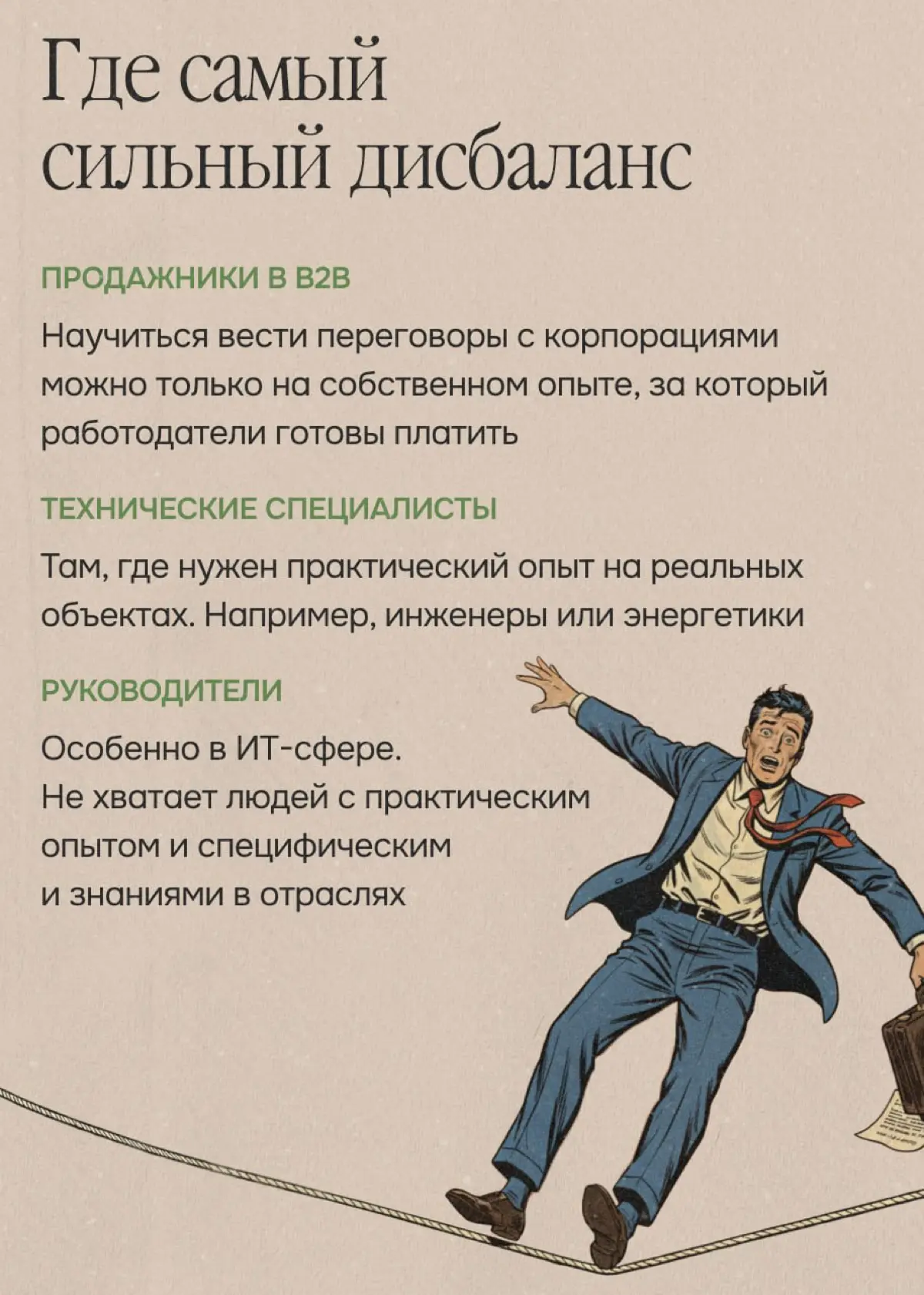 Где самый сильный дисбаланс

ПРОДАЖНИКИ В B2B

Научиться вести переговоры с корпорациями можно только на собственном опыте, за который работодатели готовы платить

ТЕХНИЧЕСКИЕ СПЕЦИАЛИСТЫ

Там, где нужен практический опыт на реальных объектах. Например, инженеры или энергетики

РУКОВОДИТЕЛИ

Особенно в ИТ-сфере.
Не хватает людей с практическим опытом и специфическим и знаниями в отраслях